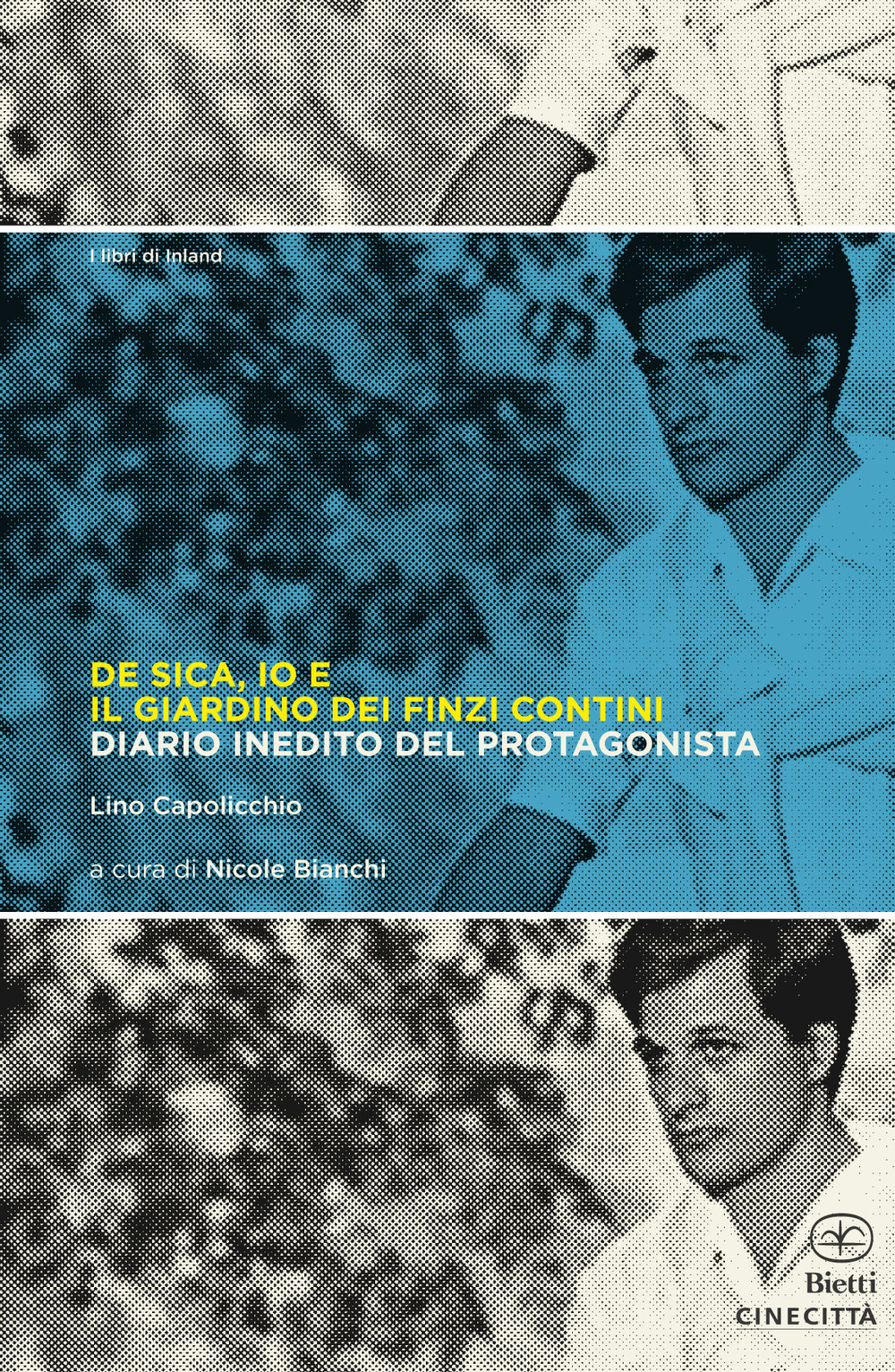 I libri di Inland

DE SICA, IO E
IL GIARDINO DEI FINZI CONTINI
DIARIO INEDITO DEL PROTAGONISTA

Lino Capolicchio

a cura di Nicole Bianchi

Bietti
CINECITTÀ